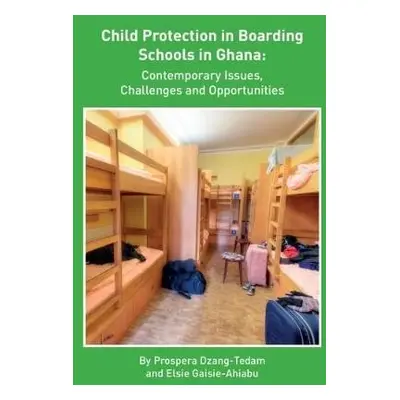 Child Protection in Boarding Schools in Ghana:

Contemporary Issues, Challenges and Opportunities

By Prospera Dzang-Tedam and Elsie Gaisie-Ahiabu